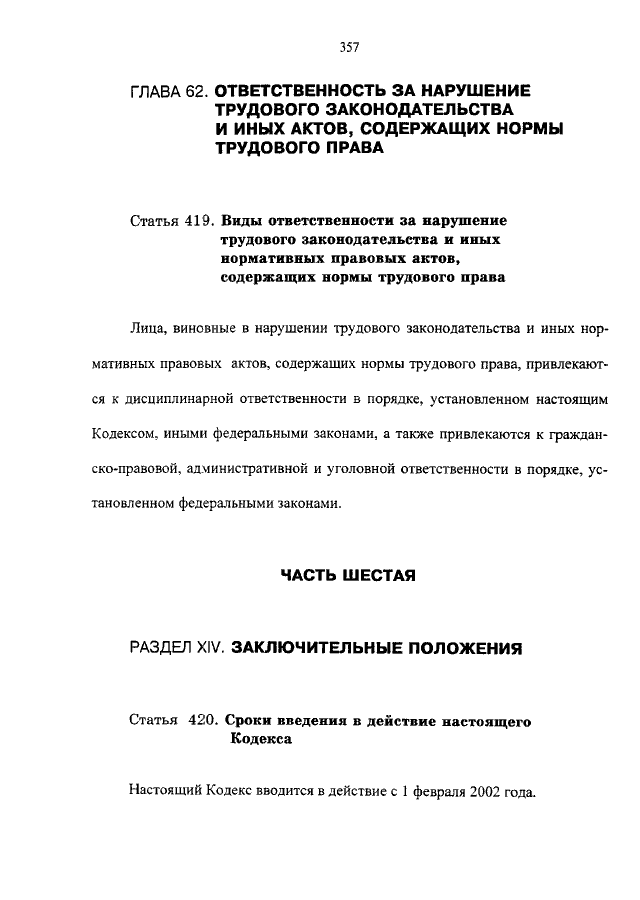 357

ГЛАВА 62. ОТВЕТСТВЕННОСТЬ ЗА НАРУШЕНИЕ ТРУДОВОГО ЗАКОНОДАТЕЛЬСТВА И ИНЫХ АКТОВ, СОДЕРЖАЩИХ НОРМЫ ТРУДОВОГО ПРАВА

Статья 419. Виды ответственности за нарушение трудового законодательства и иных нормативных правовых актов, содержащих нормы трудового права

Лица, виновные в нарушении трудового законодательства и иных нормативных правовых актов, содержащих нормы трудового права, привлекаются к дисциплинарной ответственности в порядке, установленном настоящим Кодексом, иными федеральными законами, а также привлекаются к гражданско-правовой, административной и уголовной ответственности в порядке, установленном федеральными законами.

ЧАСТЬ ШЕСТАЯ

РАЗДЕЛ XIV. ЗАКЛЮЧИТЕЛЬНЫЕ ПОЛОЖЕНИЯ

Статья 420. Сроки введения в действие настоящего Кодекса

Настоящий Кодекс вводится в действие с 1 февраля 2002 года.